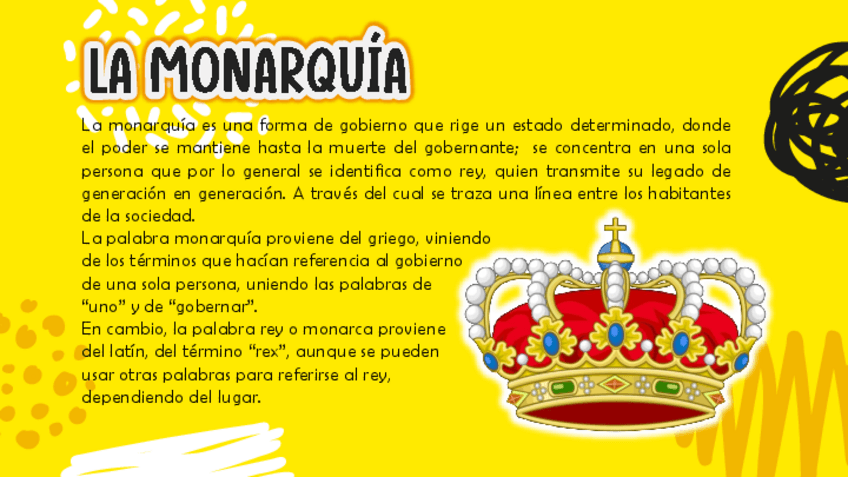 LA MONARQUÍA

La monarquía es una forma de gobierno que rige un estado determinado, donde el poder se mantiene hasta la muerte del gobernante; se concentra en una sola persona que por lo general se identifica como rey, quien transmite su legado de generación en generación. A través del cual se traza una línea entre los habitantes de la sociedad.

La palabra monarquía proviene del griego, viniendo de los términos que hacían referencia al gobierno de una sola persona, uniendo las palabras de "uno" y de "gobernar".

En cambio, la palabra rey o monarca proviene del latín, del término "rex", aunque se pueden usar otras palabras para referirse al rey, dependiendo del lugar.